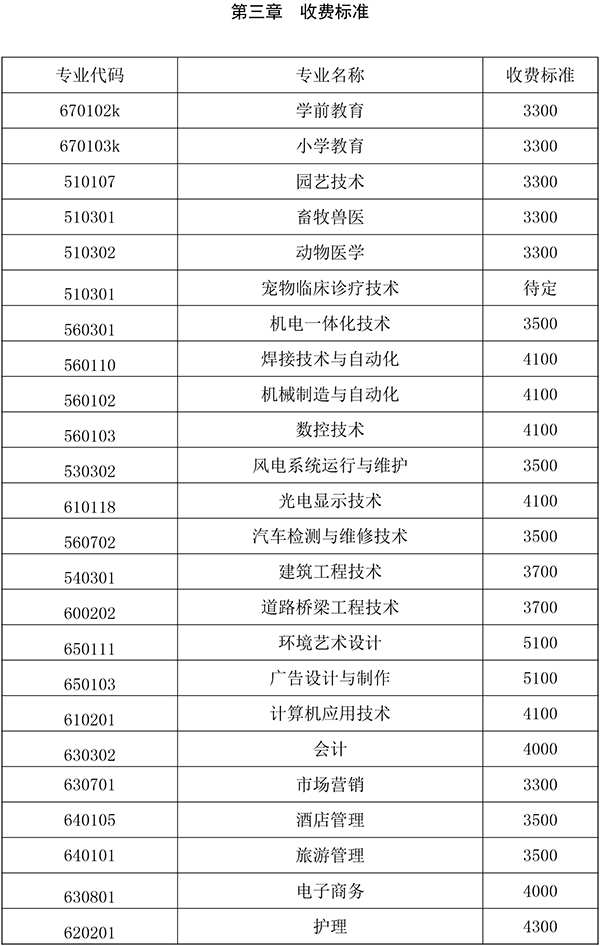 第三章 收费标准

| 专业代码 | 专业名称 | 收费标准 |
|---|---|---|
| 670102k | 学前教育 | 3300 |
| 670103k | 小学教育 | 3300 |
| 510107 | 园艺技术 | 3300 |
| 510301 | 畜牧兽医 | 3300 |
| 510302 | 动物医学 | 3300 |
| 510301 | 宠物临床诊疗技术 | 待定 |
| 560301 | 机电一体化技术 | 3500 |
| 560110 | 焊接技术与自动化 | 4100 |
| 560102 | 机械制造与自动化 | 4100 |
| 560103 | 数控技术 | 4100 |
| 530302 | 风电系统运行与维护 | 3500 |
| 610118 | 光电显示技术 | 4100 |
| 560702 | 汽车检测与维修技术 | 3500 |
| 540301 | 建筑工程技术 | 3700 |
| 600202 | 道路桥梁工程技术 | 3700 |
| 650111 | 环境艺术设计 | 5100 |
| 650103 | 广告设计与制作 | 5100 |
| 610201 | 计算机应用技术 | 4100 |
| 630302 | 会计 | 4000 |
| 630701 | 市场营销 | 3300 |
| 640105 | 酒店管理 | 3500 |
| 640101 | 旅游管理 | 3500 |
| 630801 | 电子商务 | 4000 |
| 620201 | 护理 | 4300 |